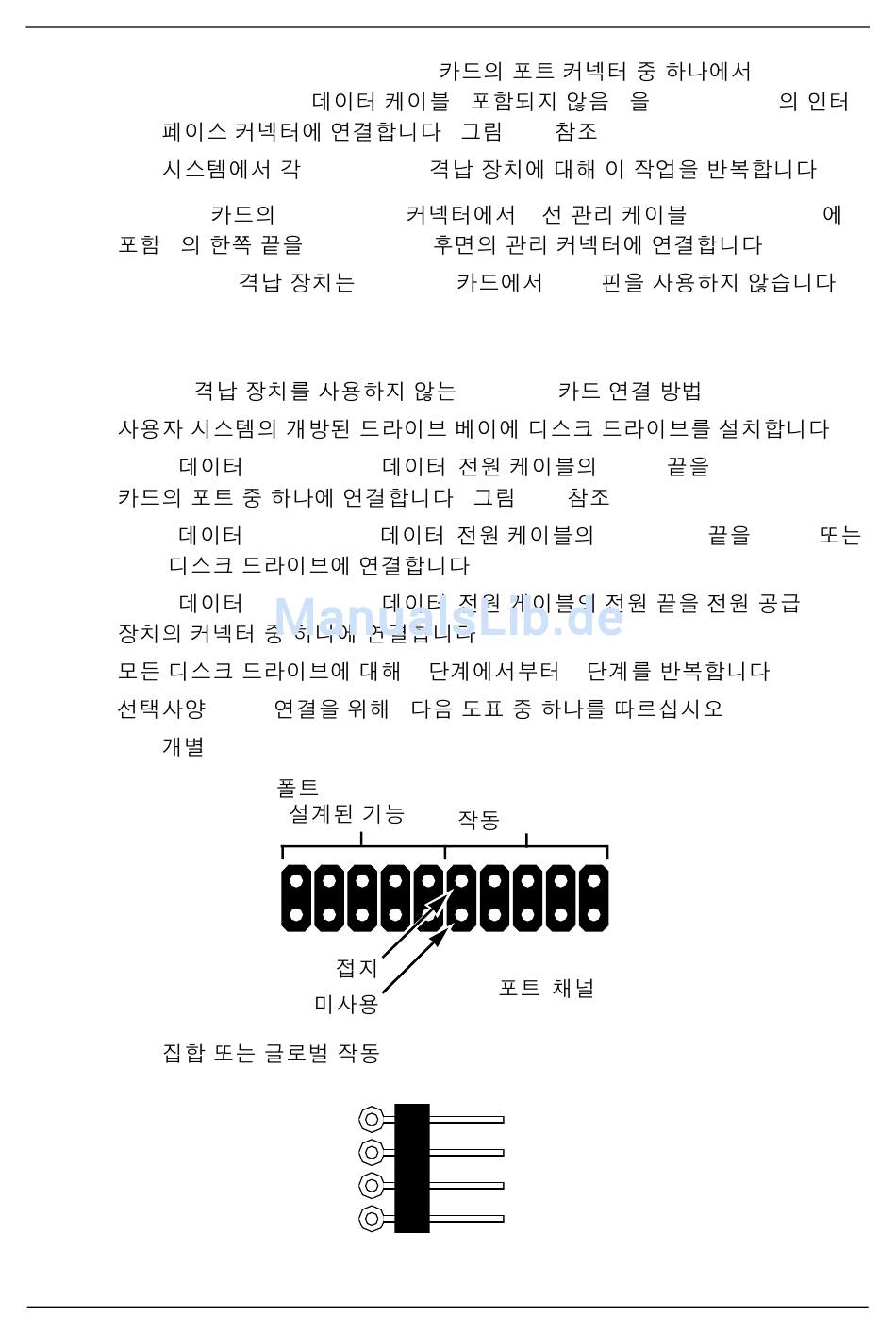 카드의 포트 커넥터 중 하나에서 데이터 케이블 포함되지 않음 을 의 인터페이스 커넥터에 연결합니다 그림 참조

시스템에서 각 격납 장치에 대해 이 작업을 반복합니다

카드의 커넥터에서 선 관리 케이블 에 포함 의 한쪽 끝을 후면의 관리 커넥터에 연결합니다

격납 장치는 카드에서 핀을 사용하지 않습니다

격납 장치를 사용하지 않는 카드 연결 방법

사용자 시스템의 개방된 드라이브 베이에 디스크 드라이브를 설치합니다

데이터 데이터 전원 케이블의 끝을 카드의 포트 중 하나에 연결합니다 그림 참조

데이터 데이터 전원 케이블의 끝을 또는 디스크 드라이브에 연결합니다

데이터 데이터 전원 케이블의 전원 끝을 전원 공급 장치의 커넥터 중 하나에 연결합니다

ManualsLib.de

모든 디스크 드라이브에 대해 단계에서부터 단계를 반복합니다

선택사양 연결을 위해 다음 도표 중 하나를 따르십시오

개별

폴트

설계된 기능

작동

접지

미사용

포트 채널

집합 또는 글로벌 작동